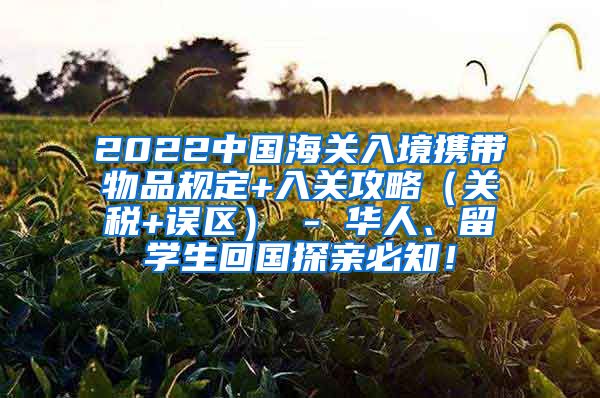 2022中国海关入境携带物品规定+入关攻略（关税+误区） - 华人、留学生回国探亲必知！